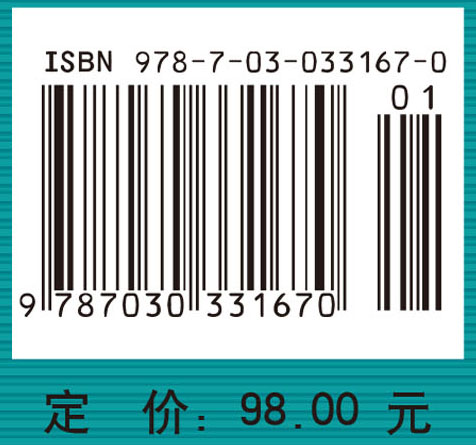 ISBN 978-7-03-033167-0

01

9 787030 331670

定 价: 98.00 元